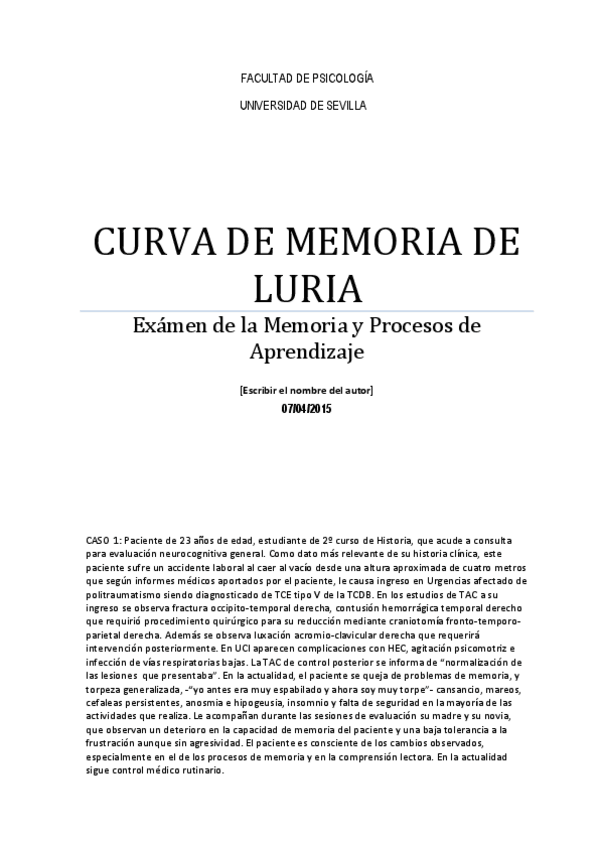 FACULTAD DE PSICOLOGÍA

UNIVERSIDAD DE SEVILLA

CURVA DE MEMORIA DE LURIA

Exámen de la Memoria y Procesos de Aprendizaje

[Escribir el nombre del autor]

07/04/2015

CASO 1: Paciente de 23 años de edad, estudiante de 2º curso de Historia, que acude a consulta para evaluación neurocognitiva general. Como dato más relevante de su historia clínica, este paciente sufre un accidente laboral al caer al vacío desde una altura aproximada de cuatro metros que según informes médicos aportados por el paciente, le causa ingreso en Urgencias afectado de politraumatismo siendo diagnosticado de TCE tipo V de la TCDB. En los estudios de TAC a su ingreso se observa fractura occipito-temporal derecha, contusión hemorrágica temporal derecho que requirió procedimiento quirúrgico para su reducción mediante craniotomía fronto-temporo-parietal derecha. Además se observa luxación acromio-clavicular derecha que requerirá intervención posteriormente. En UCI aparecen complicaciones con HEC, agitación psicomotriz e infección de vías respiratorias bajas. La TAC de control posterior se informa de "normalización de las lesiones que presentaba". En la actualidad, el paciente se queja de problemas de memoria, y torpeza generalizada, -"yo antes era muy espabilado y ahora soy muy torpe"- cansancio, mareos, cefaleas persistentes, anosmia e hipogeusia, insomnio y falta de seguridad en la mayoría de las actividades que realiza. Le acompañan durante las sesiones de evaluación su madre y su novia, que observan un deterioro en la capacidad de memoria del paciente y una baja tolerancia a la frustración aunque sin agresividad. El paciente es consciente de los cambios observados, especialmente en el de los procesos de memoria y en la comprensión lectora. En la actualidad sigue control médico rutinario.